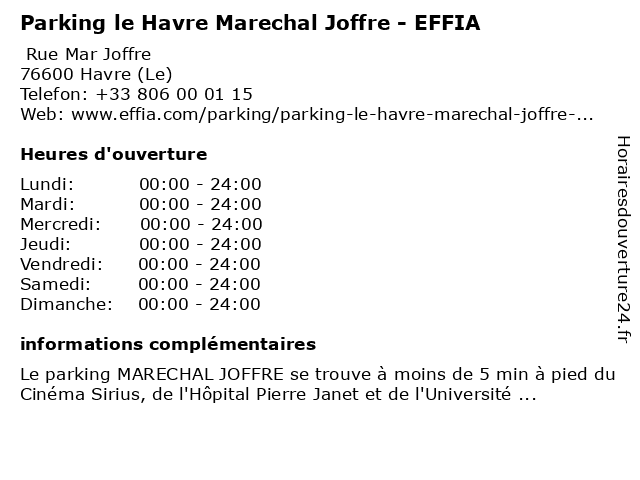 Parking le Havre Marechal Joffre - EFFIA

Rue Mar Joffre
76600 Havre (Le)
Telefon: +33 806 00 01 15
Web: www.effia.com/parking/parking-le-havre-marechal-joffre-...

Heures d'ouverture

Lundi: 00:00 - 24:00
Mardi: 00:00 - 24:00
Mercredi: 00:00 - 24:00
Jeudi: 00:00 - 24:00
Vendredi: 00:00 - 24:00
Samedi: 00:00 - 24:00
Dimanche: 00:00 - 24:00

informations complémentaires

Le parking MARECHAL JOFFRE se trouve à moins de 5 min à pied du Cinéma Sirius, de l'Hôpital Pierre Janet et de l'Université ...

Horairesdouverture24.fr